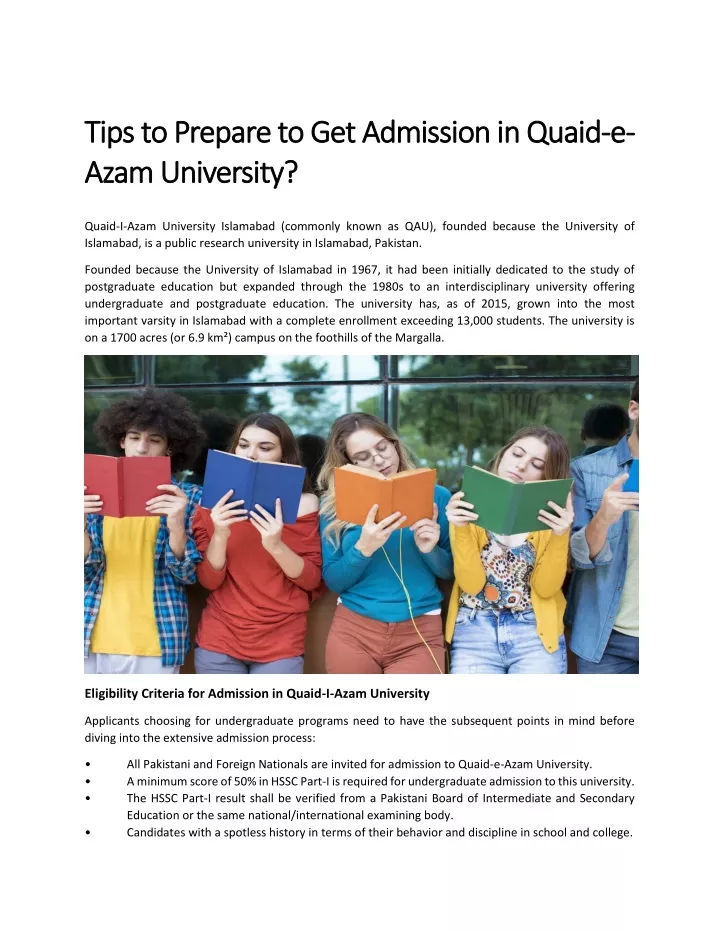 Tips to Prepare to Get Admission in Quaid-e-Azam University?

Quaid-I-Azam University Islamabad (commonly known as QAU), founded because the University of Islamabad, is a public research university in Islamabad, Pakistan.

Founded because the University of Islamabad in 1967, it had been initially dedicated to the study of postgraduate education but expanded through the 1980s to an interdisciplinary university offering undergraduate and postgraduate education. The university has, as of 2015, grown into the most important varsity in Islamabad with a complete enrollment exceeding 13,000 students. The university is on a 1700 acres (or 6.9 km²) campus on the foothills of the Margalla.

Eligibility Criteria for Admission in Quaid-I-Azam University

Applicants choosing for undergraduate programs need to have the subsequent points in mind before diving into the extensive admission process:

• All Pakistani and Foreign Nationals are invited for admission to Quaid-e-Azam University.
• A minimum score of 50% in HSSC Part-I is required for undergraduate admission to this university.
• The HSSC Part-I result shall be verified from a Pakistani Board of Intermediate and Secondary Education or the same national/international examining body.
• Candidates with a spotless history in terms of their behavior and discipline in school and college.